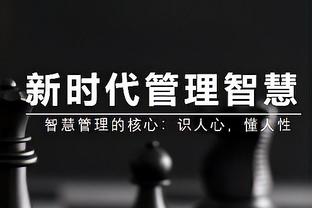 新时代管理智慧

智慧管理的核心：识人心，懂人性